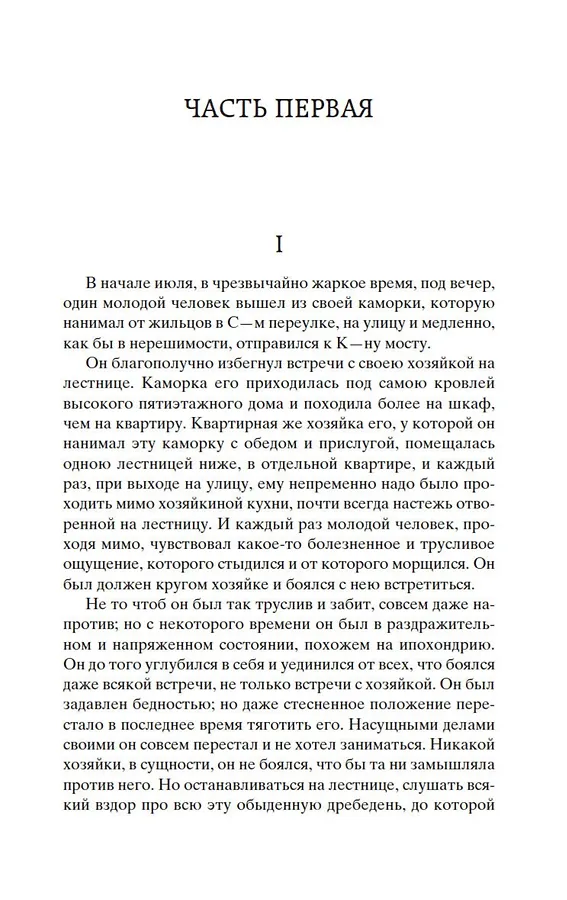 ЧАСТЬ ПЕРВАЯ

I

В начале июля, в чрезвычайно жаркое время, под вечер, один молодой человек вышел из своей каморки, которую нанимал от жильцов в С—м переулке, на улицу и медленно, как бы в нерешимости, отправился к К—ну мосту.

Он благополучно избегнул встречи с своею хозяйкой на лестнице. Каморка его приходилась под самою кровлей высокого пятиэтажного дома и походила более на шкаф, чем на квартиру. Квартирная же хозяйка его, у которой он нанимал эту каморку с обедом и прислугой, помещалась одною лестницей ниже, в отдельной квартире, и каждый раз, при выходе на улицу, ему непременно надо было проходить мимо хозяйкиной кухни, почти всегда настежь отворенной на лестницу. И каждый раз молодой человек, проходя мимо, чувствовал какое-то болезненное и трусливое ощущение, которого стыдился и от которого морщился. Он был должен кругом хозяйке и боялся с нею встретиться.

Не то чтоб он был так труслив и забит, совсем даже напротив; но с некоторого времени он был в раздражительном и напряженном состоянии, похожем на ипохондрию. Он до того углубился в себя и уединился от всех, что боялся даже всякой встречи, не только встречи с хозяйкой. Он был задавлен бедностью; но даже стесненное положение перестало в последнее время тяготить его. Насущными делами своими он совсем перестал и не хотел заниматься. Никакой хозяйки, в сущности, он не боялся, что бы та ни замышляла против него. Но останавливаться на лестнице, слушать всякий вздор про всю эту обыденную дребедень, до которой